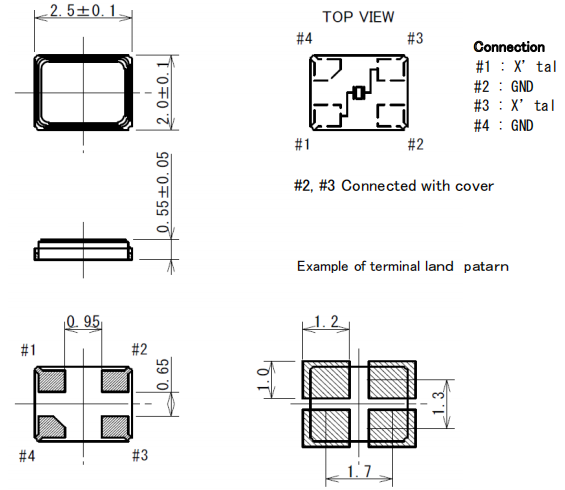 2.5±0.1

2.0±0.1

0.55±0.05

TOP VIEW

#4 #3

#1 #2

Connection
#1 : X' tal
#2 : GND
#3 : X' tal
#4 : GND

#2, #3 Connected with cover

Example of terminal land patarn

0.95

#1 #2

0.65

#4 #3

1.2

1.0

1.3

1.7